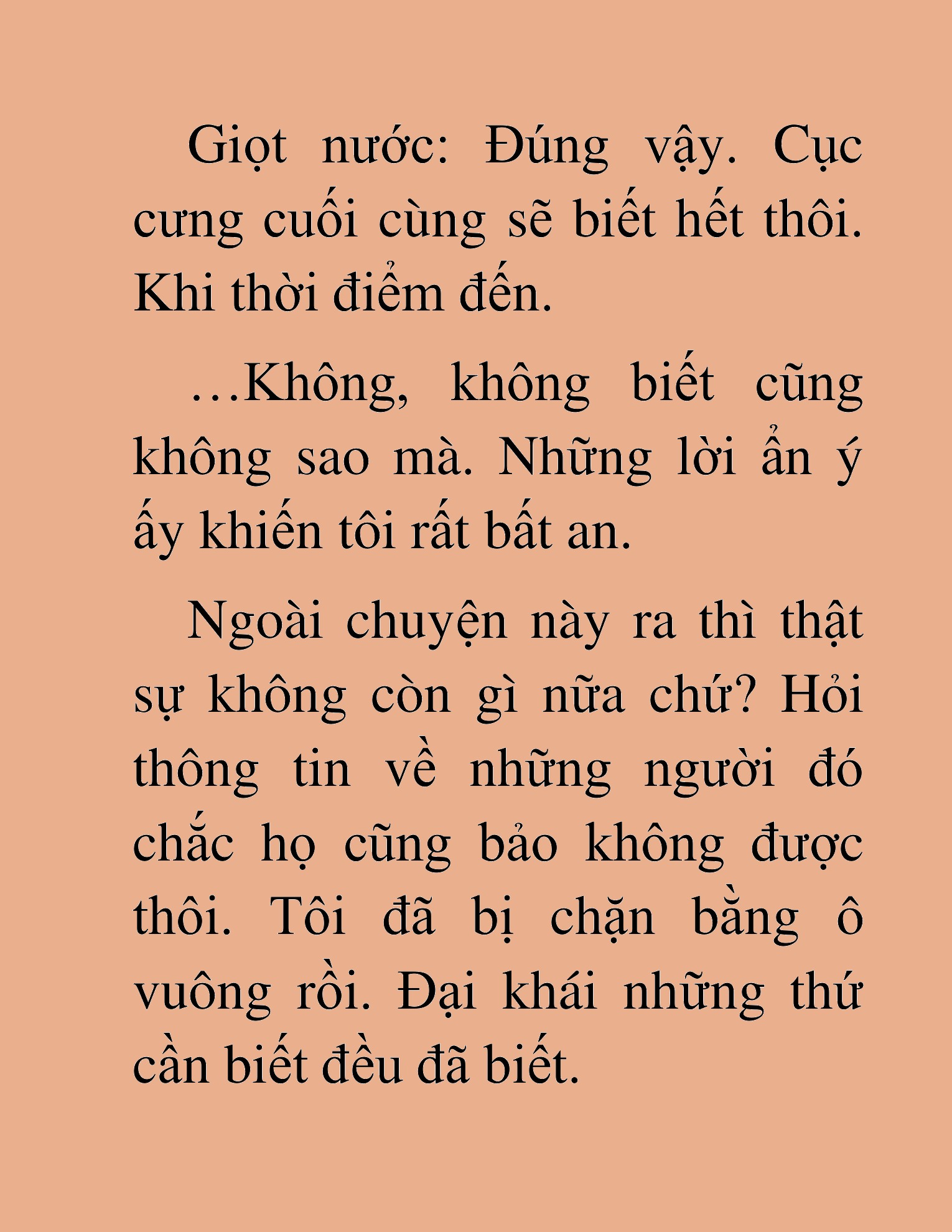 Giọt nước: Đúng vậy. Cục cưng cuối cùng sẽ biết hết thôi. Khi thời điểm đến.

…Không, không biết cũng không sao mà. Những lời ẩn ý ấy khiến tôi rất bất an.

Ngoài chuyện này ra thì thật sự không còn gì nữa chứ? Hỏi thông tin về những người đó chắc họ cũng bảo không được thôi. Tôi đã bị chặn bằng ô vuông rồi. Đại khái những thứ cần biết đều đã biết.